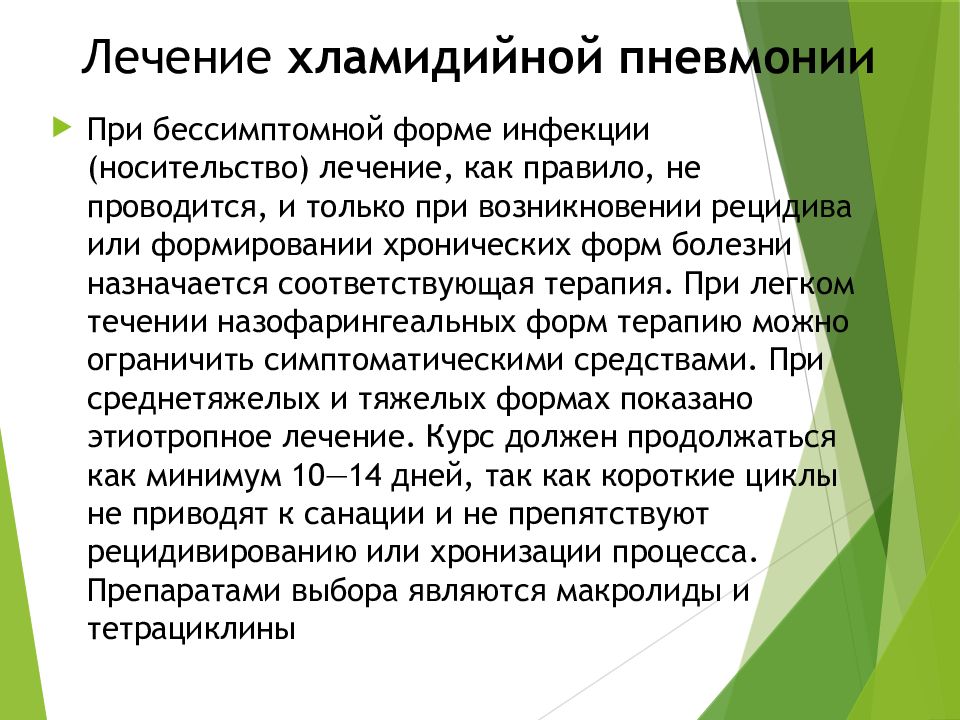 Лечение хламидийной пневмонии

При бессимптомной форме инфекции (носительство) лечение, как правило, не проводится, и только при возникновении рецидива или формировании хронических форм болезни назначается соответствующая терапия. При легком течении назофарингеальных форм терапию можно ограничить симптоматическими средствами. При среднетяжелых и тяжелых формах показано этиотропное лечение. Курс должен продолжаться как минимум 10—14 дней, так как короткие циклы не приводят к санации и не препятствуют рецидивированию или хронизации процесса. Препаратами выбора являются макролиды и тетрациклины